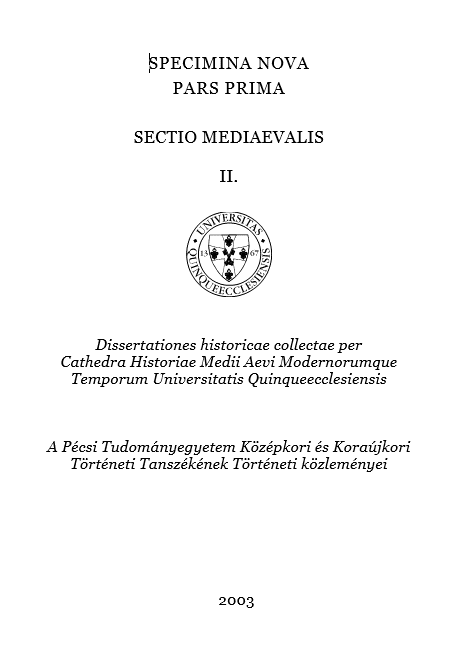 SPECIMINA NOVA
PARS PRIMA

SECTIO MEDIAEVALIS

II.

UNIVERSITAS QUINQUEECCLESIENSIS
13 67

Dissertationes historicae collectae per Cathedra Historiae Medii Aevi Modernorumque Temporum Universitatis Quinqueecclesiensis

A Pécsi Tudományegyetem Középkori és Koraújkori Történeti Tanszékének Történeti közleményei

2003